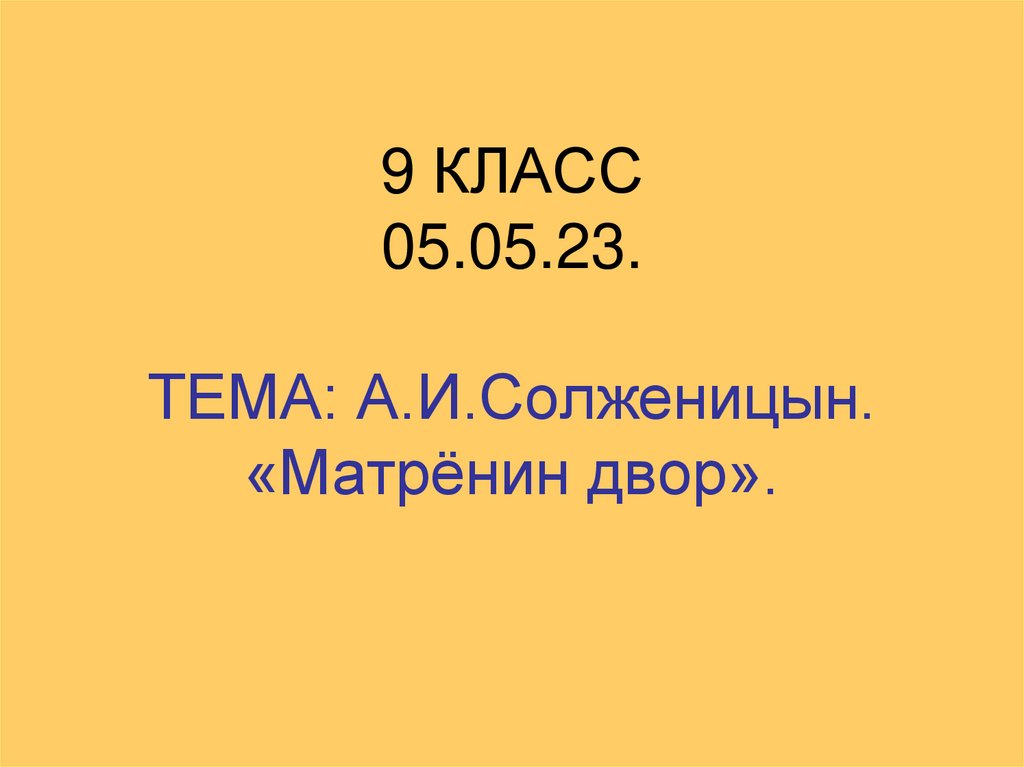 9 КЛАСС
05.05.23.

ТЕМА: А.И.Солженицын. «Матрёнин двор».